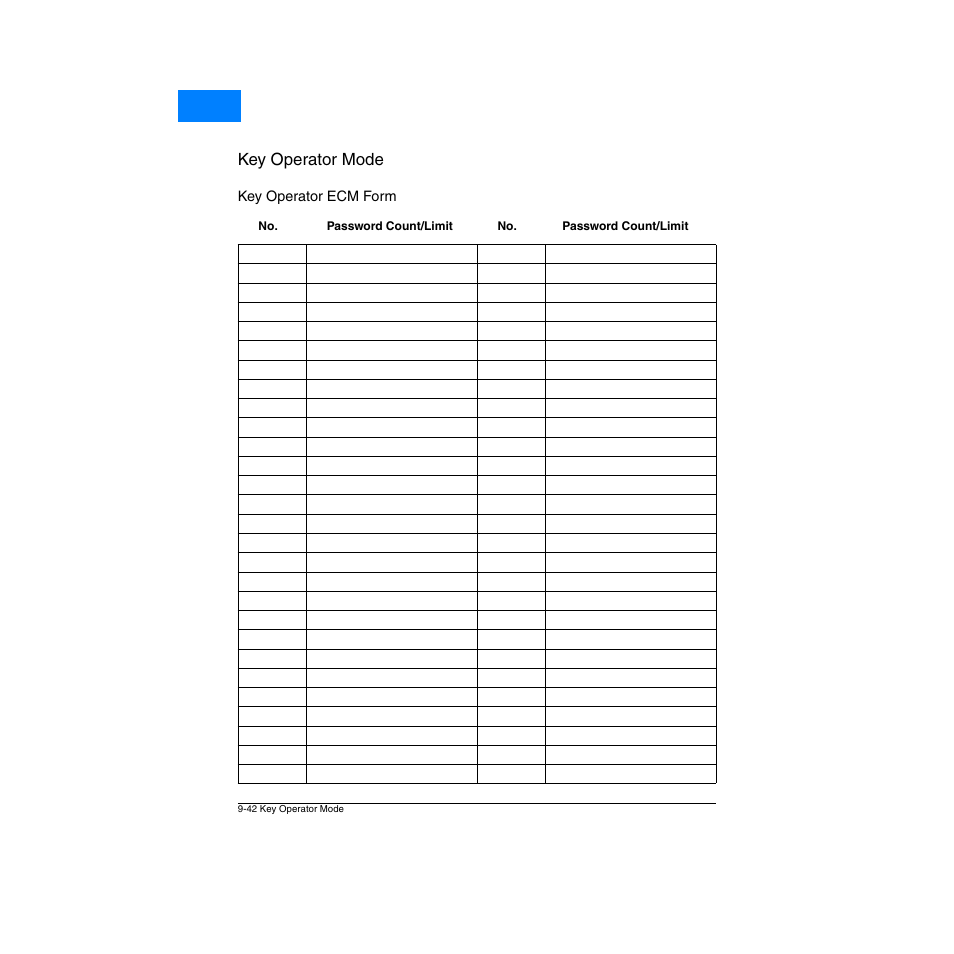 Key Operator Mode

Key Operator ECM Form

| No. | Password Count/Limit | No. | Password Count/Limit |
|---|---|---|---|
| | | | |
| | | | |
| | | | |
| | | | |
| | | | |
| | | | |
| | | | |
| | | | |
| | | | |
| | | | |
| | | | |
| | | | |
| | | | |
| | | | |
| | | | |
| | | | |
| | | | |
| | | | |
| | | | |
| | | | |
| | | | |
| | | | |
| | | | |
| | | | |
| | | | |
| | | | |
| | | | |
| | | | |

9-42 Key Operator Mode